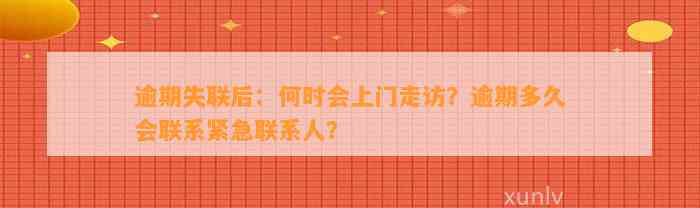 逾期失联后：何时会上门走访？逾期多久会联系紧急联系人？

xunlv